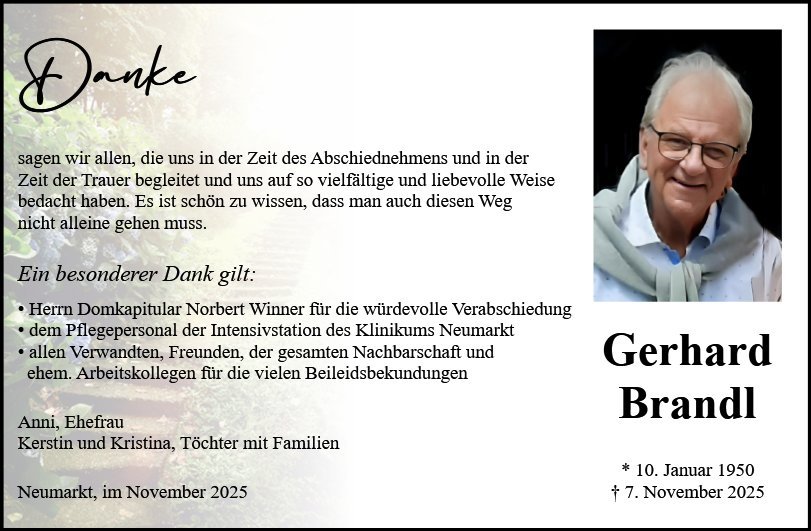 Danke

sagen wir allen, die uns in der Zeit des Abschiednehmens und in der Zeit der Trauer begleitet und uns auf so vielfältige und liebevolle Weise bedacht haben. Es ist schön zu wissen, dass man auch diesen Weg nicht alleine gehen muss.

Ein besonderer Dank gilt:

• Herrn Domkapitular Norbert Winner für die würdevolle Verabschiedung
• dem Pflegepersonal der Intensivstation des Klinikums Neumarkt
• allen Verwandten, Freunden, der gesamten Nachbarschaft und ehem. Arbeitskollegen für die vielen Beileidsbekundungen

Anni, Ehefrau
Kerstin und Kristina, Töchter mit Familien

Neumarkt, im November 2025

Gerhard
Brandl

* 10. Januar 1950
† 7. November 2025